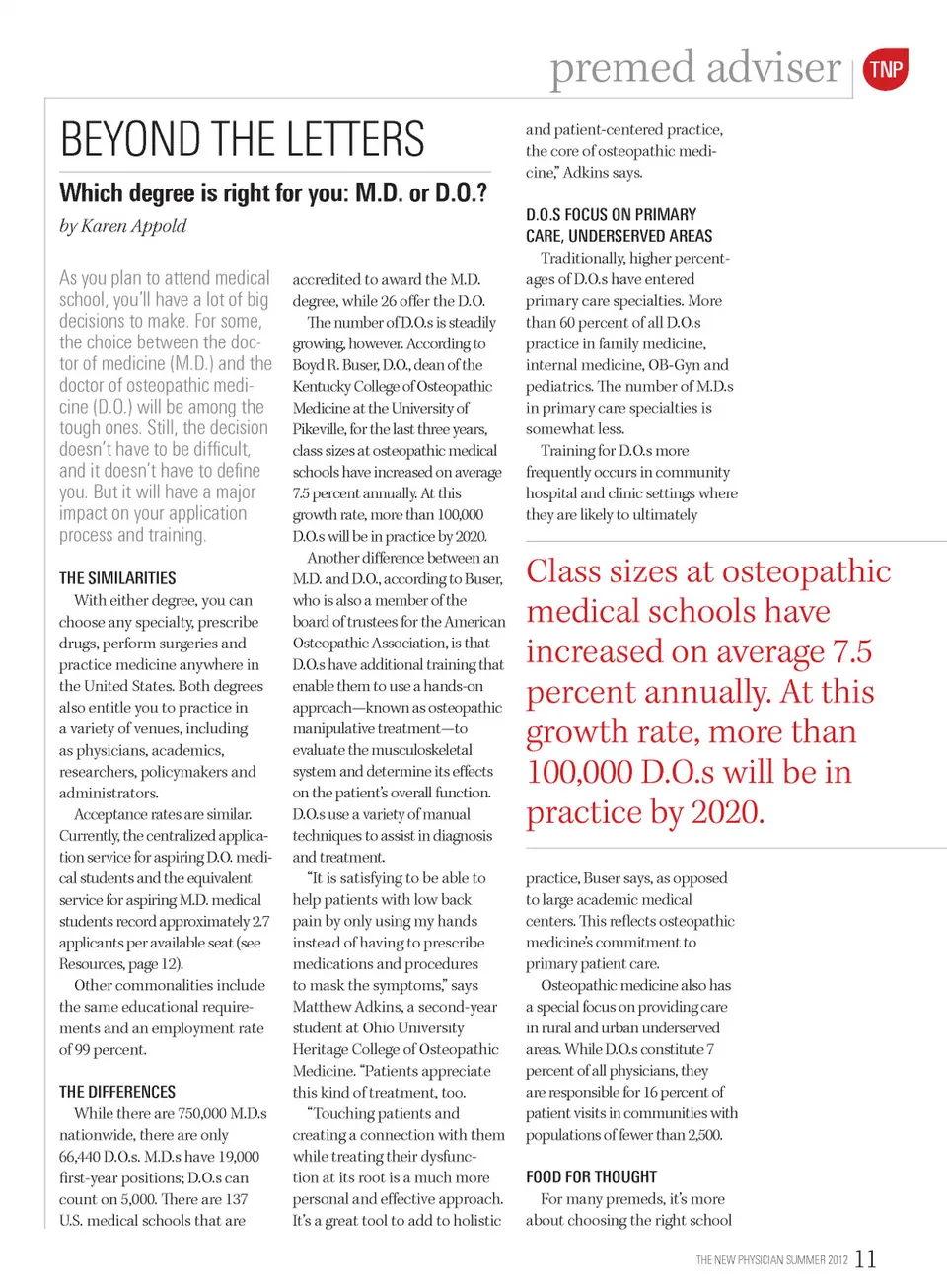 premed adviser TNP

BEYOND THE LETTERS

Which degree is right for you: M.D. or D.O.?

by Karen Appold

As you plan to attend medical school, you'll have a lot of big decisions to make. For some, the choice between the doctor of medicine (M.D.) and the doctor of osteopathic medicine (D.O.) will be among the tough ones. Still, the decision doesn't have to be difficult, and it doesn't have to define you. But it will have a major impact on your application process and training.

THE SIMILARITIES

With either degree, you can choose any specialty, prescribe drugs, perform surgeries and practice medicine anywhere in the United States. Both degrees also entitle you to practice in a variety of venues, including as physicians, academics, researchers, policymakers and administrators.

Acceptance rates are similar. Currently, the centralized application service for aspiring D.O. medical students and the equivalent service for aspiring M.D. medical students record approximately 2.7 applicants per available seat (see Resources, page 12).

Other commonalities include the same educational requirements and an employment rate of 99 percent.

THE DIFFERENCES

While there are 750,000 M.D.s nationwide, there are only 66,440 D.O.s. M.D.s have 19,000 first-year positions; D.O.s can count on 5,000. There are 137 U.S. medical schools that are accredited to award the M.D. degree, while 26 offer the D.O.

The number of D.O.s is steadily growing, however. According to Boyd R. Buser, D.O., dean of the Kentucky College of Osteopathic Medicine at the University of Pikeville, for the last three years, class sizes at osteopathic medical schools have increased on average 7.5 percent annually. At this growth rate, more than 100,000 D.O.s will be in practice by 2020.

Another difference between an M.D. and D.O., according to Buser, who is also a member of the board of trustees for the American Osteopathic Association, is that D.O.s have additional training that enable them to use a hands-on approach—known as osteopathic manipulative treatment—to evaluate the musculoskeletal system and determine its effects on the patient's overall function. D.O.s use a variety of manual techniques to assist in diagnosis and treatment.

"It is satisfying to be able to help patients with low back pain by only using my hands instead of having to prescribe medications and procedures to mask the symptoms," says Matthew Adkins, a second-year student at Ohio University Heritage College of Osteopathic Medicine. "Patients appreciate this kind of treatment, too.

"Touching patients and creating a connection with them while treating their dysfunction at its root is a much more personal and effective approach. It's a great tool to add to holistic and patient-centered practice, the core of osteopathic medicine," Adkins says.

D.O.S FOCUS ON PRIMARY CARE, UNDERSERVED AREAS

Traditionally, higher percentages of D.O.s have entered primary care specialties. More than 60 percent of all D.O.s practice in family medicine, internal medicine, OB-Gyn and pediatrics. The number of M.D.s in primary care specialties is somewhat less.

Training for D.O.s more frequently occurs in community hospital and clinic settings where they are likely to ultimately

Class sizes at osteopathic medical schools have increased on average 7.5 percent annually. At this growth rate, more than 100,000 D.O.s will be in practice by 2020.

practice, Buser says, as opposed to large academic medical centers. This reflects osteopathic medicine's commitment to primary patient care.

Osteopathic medicine also has a special focus on providing care in rural and urban underserved areas. While D.O.s constitute 7 percent of all physicians, they are responsible for 16 percent of patient visits in communities with populations of fewer than 2,500.

FOOD FOR THOUGHT

For many premeds, it's more about choosing the right school

THE NEW PHYSICIAN SUMMER 2012 11